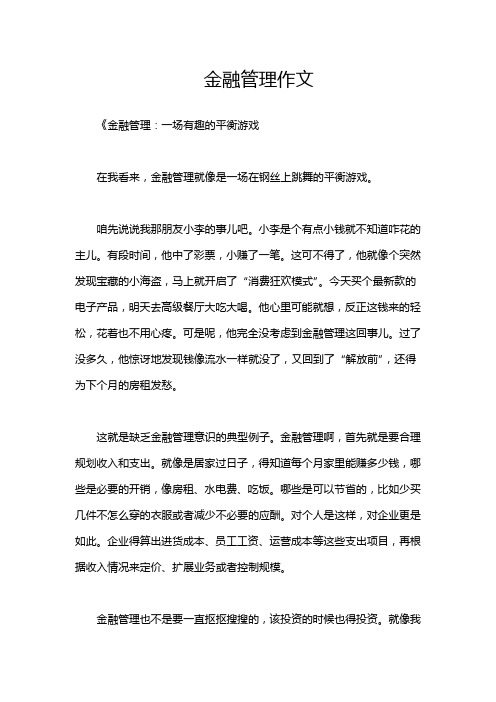 金融管理作文

《金融管理：一场有趣的平衡游戏

在我看来，金融管理就像是一场在钢丝上跳舞的平衡游戏。

咱先说说我那朋友小李的事儿吧。小李是个有点小钱就不知道咋花的主儿。有段时间，他中了彩票，小赚了一笔。这可不得了，他就像个突然发现宝藏的小海盗，马上就开启了“消费狂欢模式”。今天买个最新款的电子产品，明天去高级餐厅大吃大喝。他心里可能就想，反正这钱来的轻松，花着也不用心疼。可是呢，他完全没考虑到金融管理这回事儿。过了没多久，他惊讶地发现钱像流水一样就没了，又回到了“解放前”，还得为下个月的房租发愁。

这就是缺乏金融管理意识的典型例子。金融管理啊，首先就是要合理规划收入和支出。就像是居家过日子，得知道每个月家里能赚多少钱，哪些是必要的开销，像房租、水电费、吃饭。哪些是可以节省的，比如少买几件不怎么穿的衣服或者减少不必要的应酬。对个人是这样，对企业更是如此。企业得算出进货成本、员工工资、运营成本等这些支出项目，再根据收入情况来定价、扩展业务或者控制规模。

金融管理也不是要一直抠抠搜搜的，该投资的时候也得投资。就像我